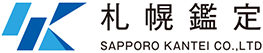 札幌鑑定
SAPPORO KANTEI CO.,LTD